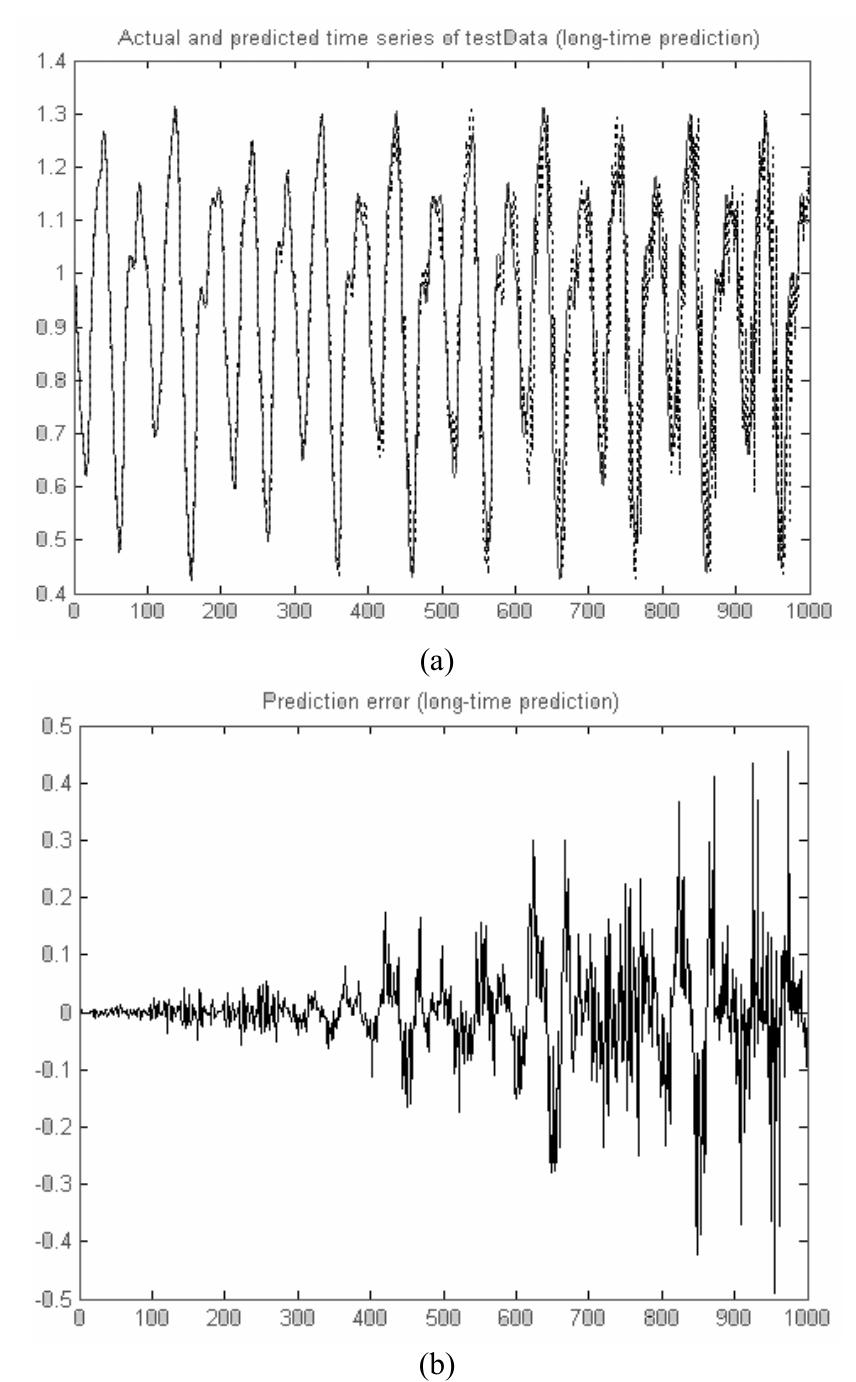 Actual and predicted time series of testData (long-time prediction)

1.4
1.3
1.2
1.1
1
0.9
0.8
0.7
0.6
0.5
0.4

0 100 200 300 400 500 600 700 800 900 1000

(a)

Prediction error (long-time prediction)

0.5
0.4
0.3
0.2
0.1
0
-0.1
-0.2
-0.3
-0.4
-0.5

0 100 200 300 400 500 600 700 800 900 1000

(b)